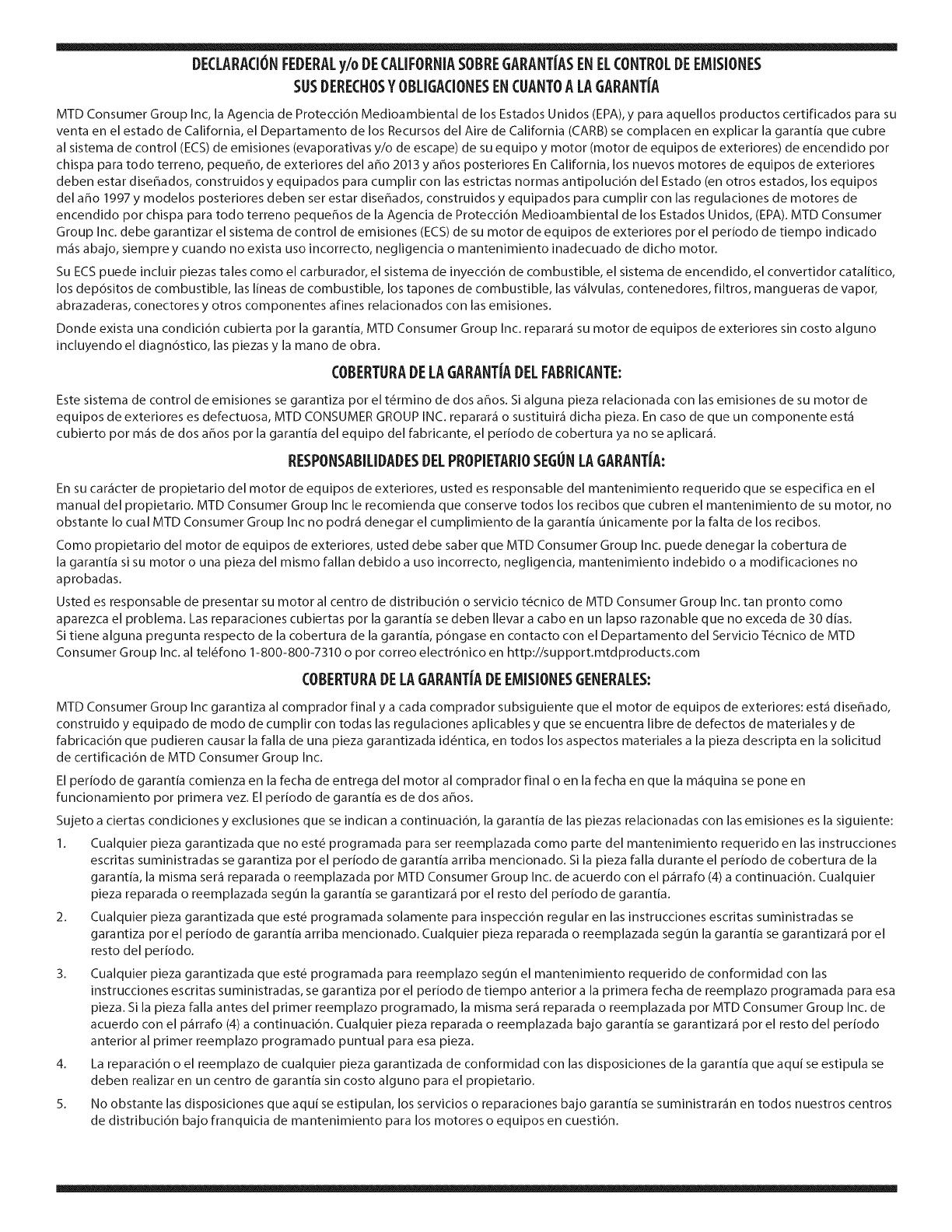 DECLARACIÓN FEDERAL y/o DE CALIFORNIA SOBRE GARANTÍAS EN EL CONTROL DE EMISIONES
SUS DERECHOS Y OBLIGACIONES EN CUANTO A LA GARANTÍA

MTD Consumer Group Inc, la Agencia de Protección Medioambiental de los Estados Unidos (EPA), y para aquellos productos certificados para su venta en el estado de California, el Departamento de los Recursos del Aire de California (CARB) se complacen en explicar la garantía que cubre al sistema de control (ECS) de emisiones (evaporativas y/o de escape) de su equipo y motor (motor de equipos de exteriores) de encendido por chispa para todo terreno, pequeño, de exteriores del año 2013 y años posteriores En California, los nuevos motores de equipos de exteriores deben estar diseñados, construidos y equipados para cumplir con las estrictas normas antipolución del Estado (en otros estados, los equipos del año 1997 y modelos posteriores deben ser estar diseñados, construidos y equipados para cumplir con las regulaciones de motores de encendido por chispa para todo terreno pequeños de la Agencia de Protección Medioambiental de los Estados Unidos, (EPA). MTD Consumer Group Inc. debe garantizar el sistema de control de emisiones (ECS) de su motor de equipos de exteriores por el período de tiempo indicado más abajo, siempre y cuando no exista uso incorrecto, negligencia o mantenimiento inadecuado de dicho motor.

Su ECS puede incluir piezas tales como el carburador, el sistema de inyección de combustible, el sistema de encendido, el convertidor catalítico, los depósitos de combustible, las líneas de combustible, los tapones de combustible, las válvulas, contenedores, filtros, mangueras de vapor, abrazaderas, conectores y otros componentes afines relacionados con las emisiones.

Donde exista una condición cubierta por la garantía, MTD Consumer Group Inc. reparará su motor de equipos de exteriores sin costo alguno incluyendo el diagnóstico, las piezas y la mano de obra.

COBERTURA DE LA GARANTÍA DEL FABRICANTE:

Este sistema de control de emisiones se garantiza por el término de dos años. Si alguna pieza relacionada con las emisiones de su motor de equipos de exteriores es defectuosa, MTD CONSUMER GROUP INC. reparará o sustituirá dicha pieza. En caso de que un componente está cubierto por más de dos años por la garantía del equipo del fabricante, el período de cobertura ya no se aplicará.

RESPONSABILIDADES DEL PROPIETARIO SEGÚN LA GARANTÍA:

En su carácter de propietario del motor de equipos de exteriores, usted es responsable del mantenimiento requerido que se especifica en el manual del propietario. MTD Consumer Group Inc le recomienda que conserve todos los recibos que cubren el mantenimiento de su motor, no obstante lo cual MTD Consumer Group Inc no podrá denegar el cumplimiento de la garantía únicamente por la falta de los recibos.

Como propietario del motor de equipos de exteriores, usted debe saber que MTD Consumer Group Inc. puede denegar la cobertura de la garantía si su motor o una pieza del mismo fallan debido a uso incorrecto, negligencia, mantenimiento indebido o a modificaciones no aprobadas.

Usted es responsable de presentar su motor al centro de distribución o servicio técnico de MTD Consumer Group Inc. tan pronto como aparezca el problema. Las reparaciones cubiertas por la garantía se deben llevar a cabo en un lapso razonable que no exceda de 30 días. Si tiene alguna pregunta respecto de la cobertura de la garantía, póngase en contacto con el Departamento del Servicio Técnico de MTD Consumer Group Inc. al teléfono 1-800-800-7310 o por correo electrónico en http://support.mtdproducts.com

COBERTURA DE LA GARANTÍA DE EMISIONES GENERALES:

MTD Consumer Group Inc garantiza al comprador final y a cada comprador subsiguiente que el motor de equipos de exteriores: está diseñado, construido y equipado de modo de cumplir con todas las regulaciones aplicables y que se encuentra libre de defectos de materiales y de fabricación que pudieren causar la falla de una pieza garantizada idéntica, en todos los aspectos materiales a la pieza descripta en la solicitud de certificación de MTD Consumer Group Inc.

El período de garantía comienza en la fecha de entrega del motor al comprador final o en la fecha en que la máquina se pone en funcionamiento por primera vez. El período de garantía es de dos años.

Sujeto a ciertas condiciones y exclusiones que se indican a continuación, la garantía de las piezas relacionadas con las emisiones es la siguiente:

1. Cualquier pieza garantizada que no esté programada para ser reemplazada como parte del mantenimiento requerido en las instrucciones escritas suministradas se garantiza por el período de garantía arriba mencionado. Si la pieza falla durante el período de cobertura de la garantía, la misma será reparada o reemplazada por MTD Consumer Group Inc. de acuerdo con el párrafo (4) a continuación. Cualquier pieza reparada o reemplazada según la garantía se garantizará por el resto del período de garantía.

2. Cualquier pieza garantizada que esté programada solamente para inspección regular en las instrucciones escritas suministradas se garantiza por el período de garantía arriba mencionado. Cualquier pieza reparada o reemplazada según la garantía se garantizará por el resto del período.

3. Cualquier pieza garantizada que esté programada para reemplazo según el mantenimiento requerido de conformidad con las instrucciones escritas suministradas, se garantiza por el período de tiempo anterior a la primera fecha de reemplazo programada para esa pieza. Si la pieza falla antes del primer reemplazo programado, la misma será reparada o reemplazada por MTD Consumer Group Inc. de acuerdo con el párrafo (4) a continuación. Cualquier pieza reparada o reemplazada bajo garantía se garantizará por el resto del período anterior al primer reemplazo programado puntual para esa pieza.

4. La reparación o el reemplazo de cualquier pieza garantizada de conformidad con las disposiciones de la garantía que aquí se estipula se deben realizar en un centro de garantía sin costo alguno para el propietario.

5. No obstante las disposiciones que aquí se estipulan, los servicios o reparaciones bajo garantía se suministrarán en todos nuestros centros de distribución bajo franquicia de mantenimiento para los motores o equipos en cuestión.